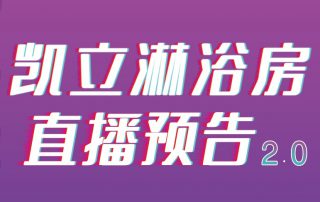 凯立淋浴房
直播预告 2.0